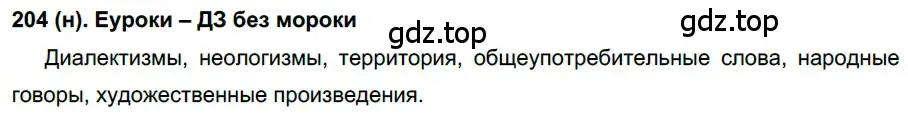 204 (н). Еуроки – ДЗ без мороки

gdz.top gdz.top

Диалектизмы, неологизмы, территория, общеупотребительные слова, народные говоры, художественные произведения.